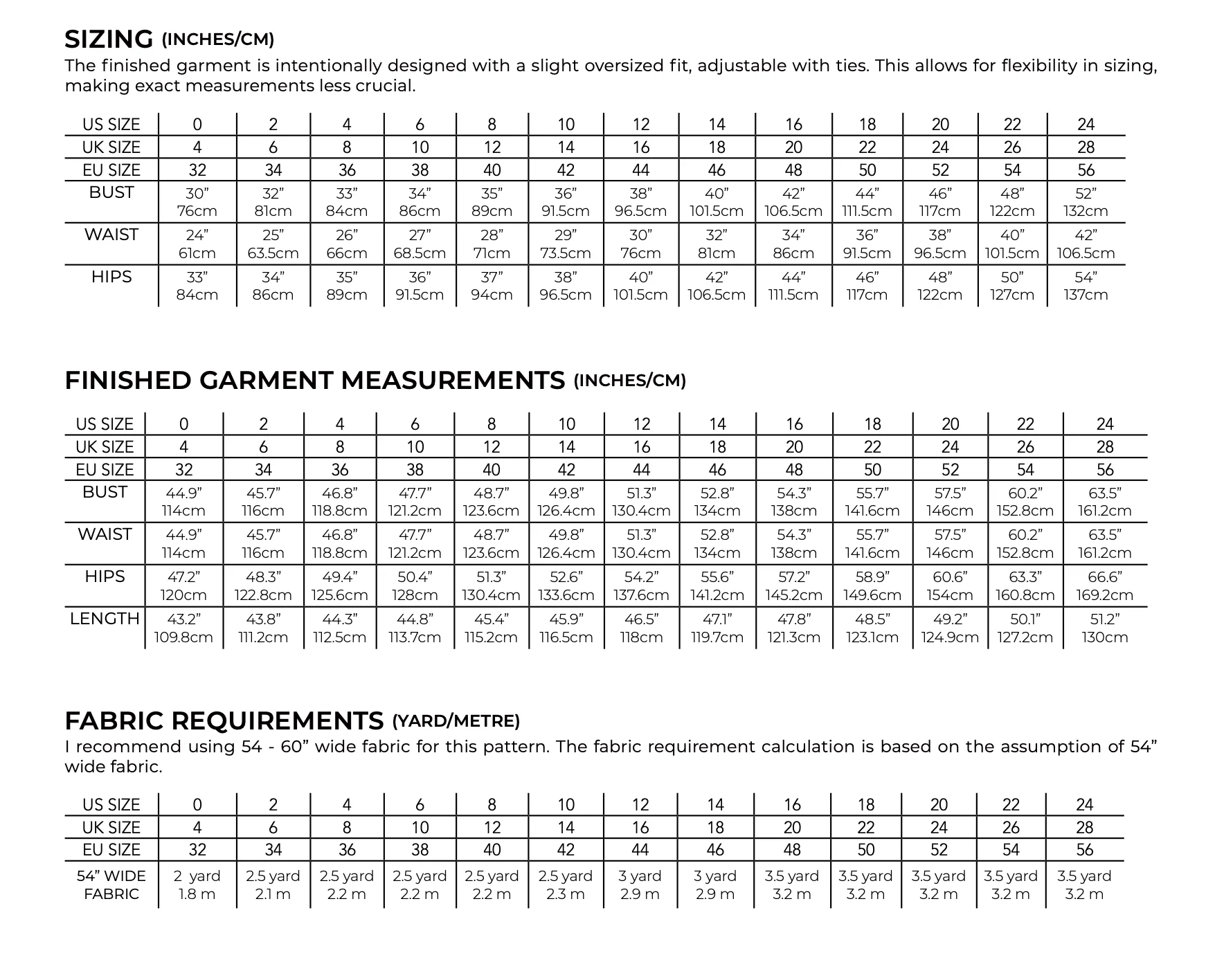 SIZING (INCHES/CM)

The finished garment is intentionally designed with a slight oversized fit, adjustable with ties. This allows for flexibility in sizing, making exact measurements less crucial.

| US SIZE | 0 | 2 | 4 | 6 | 8 | 10 | 12 | 14 | 16 | 18 | 20 | 22 | 24 |
|---|---|---|---|---|---|---|---|---|---|---|---|---|---|
| UK SIZE | 4 | 6 | 8 | 10 | 12 | 14 | 16 | 18 | 20 | 22 | 24 | 26 | 28 |
| EU SIZE | 32 | 34 | 36 | 38 | 40 | 42 | 44 | 46 | 48 | 50 | 52 | 54 | 56 |
| BUST | 30” 76cm | 32” 81cm | 33” 84cm | 34” 86cm | 35” 89cm | 36” 91.5cm | 38” 96.5cm | 40” 101.5cm | 42” 106.5cm | 44” 111.5cm | 46” 117cm | 48” 122cm | 52” 132cm |
| WAIST | 24” 61cm | 25” 63.5cm | 26” 66cm | 27” 68.5cm | 28” 71cm | 29” 73.5cm | 30” 76cm | 32” 81cm | 34” 86cm | 36” 91.5cm | 38” 96.5cm | 40” 101.5cm | 42” 106.5cm |
| HIPS | 33” 84cm | 34” 86cm | 35” 89cm | 36” 91.5cm | 37” 94cm | 38” 96.5cm | 40” 101.5cm | 42” 106.5cm | 44” 111.5cm | 46” 117cm | 48” 122cm | 50” 127cm | 54” 137cm |

FINISHED GARMENT MEASUREMENTS (INCHES/CM)

| US SIZE | 0 | 2 | 4 | 6 | 8 | 10 | 12 | 14 | 16 | 18 | 20 | 22 | 24 |
|---|---|---|---|---|---|---|---|---|---|---|---|---|---|
| UK SIZE | 4 | 6 | 8 | 10 | 12 | 14 | 16 | 18 | 20 | 22 | 24 | 26 | 28 |
| EU SIZE | 32 | 34 | 36 | 38 | 40 | 42 | 44 | 46 | 48 | 50 | 52 | 54 | 56 |
| BUST | 44.9” 114cm | 45.7” 116cm | 46.8” 118.8cm | 47.7” 121.2cm | 48.7” 123.6cm | 49.8” 126.4cm | 51.3” 130.4cm | 52.8” 134cm | 54.3” 138cm | 55.7” 141.6cm | 57.5” 146cm | 60.2” 152.8cm | 63.5” 161.2cm |
| WAIST | 44.9” 114cm | 45.7” 116cm | 46.8” 118.8cm | 47.7” 121.2cm | 48.7” 123.6cm | 49.8” 126.4cm | 51.3” 130.4cm | 52.8” 134cm | 54.3” 138cm | 55.7” 141.6cm | 57.5” 146cm | 60.2” 152.8cm | 63.5” 161.2cm |
| HIPS | 47.2” 120cm | 48.3” 122.8cm | 49.4” 125.6cm | 50.4” 128cm | 51.3” 130.4cm | 52.6” 133.6cm | 54.2” 137.6cm | 55.6” 141.2cm | 57.2” 145.2cm | 58.9” 149.6cm | 60.6” 154cm | 63.3” 160.8cm | 66.6” 169.2cm |
| LENGTH | 43.2” 109.8cm | 43.8” 111.2cm | 44.3” 112.5cm | 44.8” 113.7cm | 45.4” 115.2cm | 45.9” 116.5cm | 46.5” 118cm | 47.1” 119.7cm | 47.8” 121.3cm | 48.5” 123.1cm | 49.2” 124.9cm | 50.1” 127.2cm | 51.2” 130cm |

FABRIC REQUIREMENTS (YARD/METRE)

I recommend using 54 - 60” wide fabric for this pattern. The fabric requirement calculation is based on the assumption of 54” wide fabric.

| US SIZE | 0 | 2 | 4 | 6 | 8 | 10 | 12 | 14 | 16 | 18 | 20 | 22 | 24 |
|---|---|---|---|---|---|---|---|---|---|---|---|---|---|
| UK SIZE | 4 | 6 | 8 | 10 | 12 | 14 | 16 | 18 | 20 | 22 | 24 | 26 | 28 |
| EU SIZE | 32 | 34 | 36 | 38 | 40 | 42 | 44 | 46 | 48 | 50 | 52 | 54 | 56 |
| 54” WIDE FABRIC | 2 yard 1.8 m | 2.5 yard 2.1 m | 2.5 yard 2.2 m | 2.5 yard 2.2 m | 2.5 yard 2.2 m | 2.5 yard 2.3 m | 3 yard 2.9 m | 3 yard 2.9 m | 3.5 yard 3.2 m | 3.5 yard 3.2 m | 3.5 yard 3.2 m | 3.5 yard 3.2 m | 3.5 yard 3.2 m |